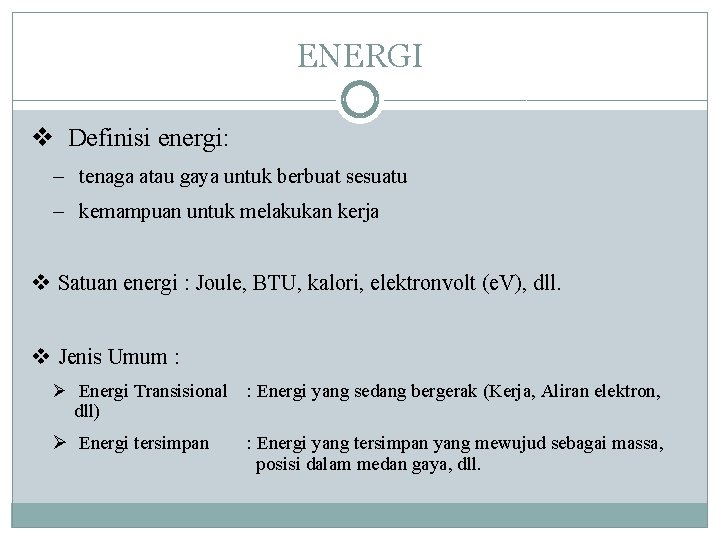 ENERGI

❖ Definisi energi:

– tenaga atau gaya untuk berbuat sesuatu

– kemampuan untuk melakukan kerja

❖ Satuan energi : Joule, BTU, kalori, elektronvolt (eV), dll.

❖ Jenis Umum :

➢ Energi Transisional : Energi yang sedang bergerak (Kerja, Aliran elektron, dll)

➢ Energi tersimpan : Energi yang tersimpan yang mewujud sebagai massa, posisi dalam medan gaya, dll.